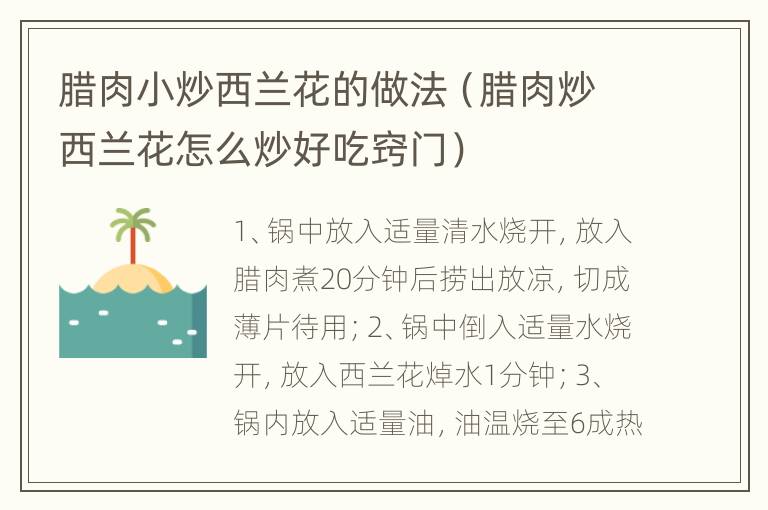 腊肉小炒西兰花的做法（腊肉炒西兰花怎么炒好吃窍门）

1、锅中放入适量清水烧开，放入腊肉煮20分钟后捞出放凉，切成薄片待用；2、锅中倒入适量水烧开，放入西兰花焯水1分钟；3、锅内放入适量油，油温烧至6成热